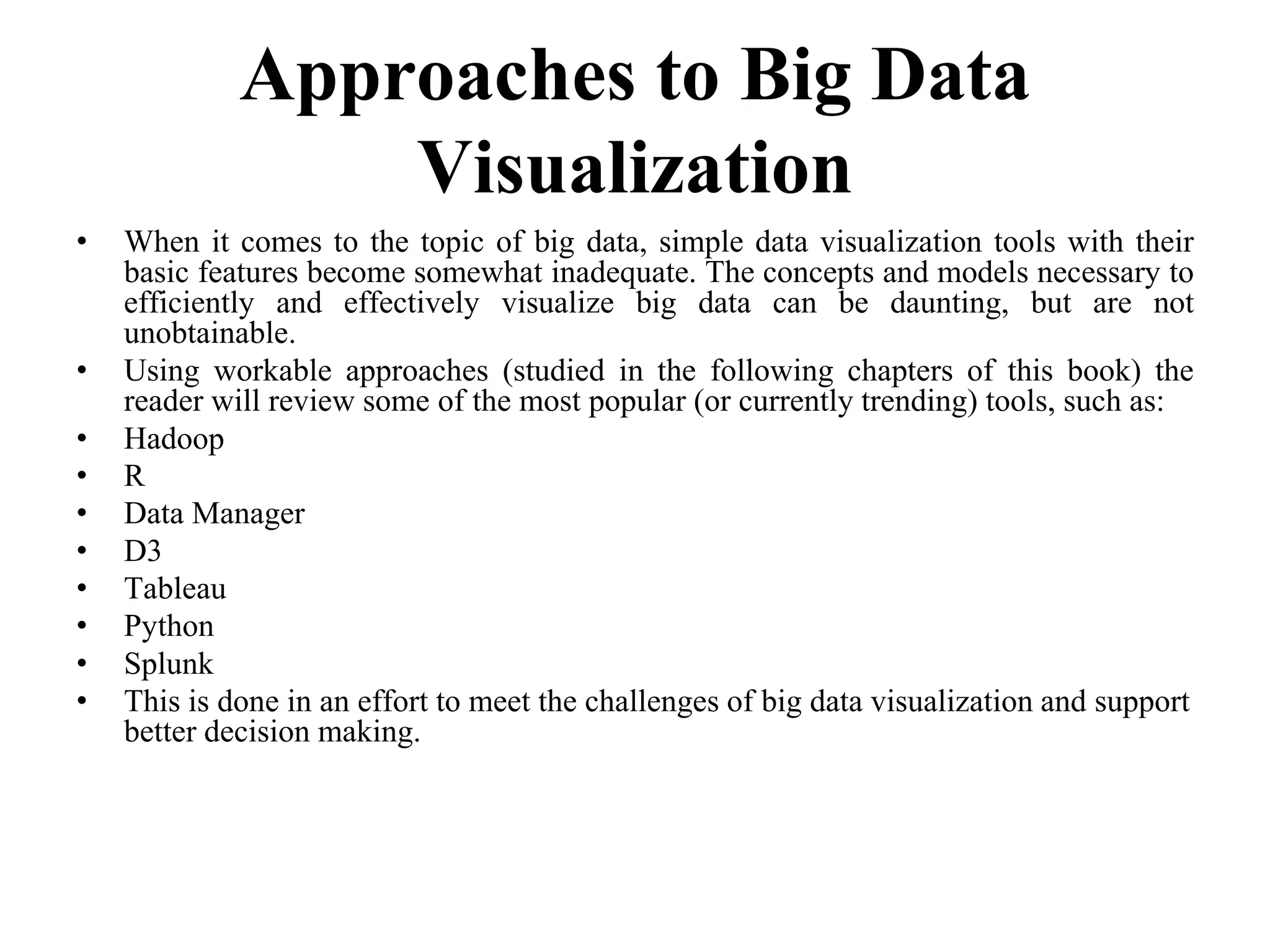 Approaches to Big Data Visualization

• When it comes to the topic of big data, simple data visualization tools with their basic features become somewhat inadequate. The concepts and models necessary to efficiently and effectively visualize big data can be daunting, but are not unobtainable.
• Using workable approaches (studied in the following chapters of this book) the reader will review some of the most popular (or currently trending) tools, such as:
• Hadoop
• R
• Data Manager
• D3
• Tableau
• Python
• Splunk
• This is done in an effort to meet the challenges of big data visualization and support better decision making.